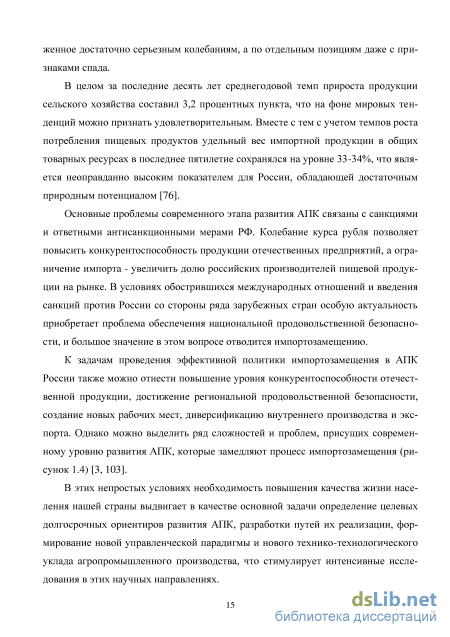 женное достаточно серьезным колебаниям, а по отдельным позициям даже с признаками спада.

В целом за последние десять лет среднегодовой темп прироста продукции сельского хозяйства составил 3,2 процентных пункта, что на фоне мировых тенденций можно признать удовлетворительным. Вместе с тем с учетом темпов роста потребления пищевых продуктов удельный вес импортной продукции в общих товарных ресурсах в последнее пятилетие сохранялся на уровне 33-34%, что является неоправданно высоким показателем для России, обладающей достаточным природным потенциалом [76].

Основные проблемы современного этапа развития АПК связаны с санкциями и ответными антисанкционными мерами РФ. Колебание курса рубля позволяет повысить конкурентоспособность продукции отечественных предприятий, а ограничение импорта - увеличить долю российских производителей пищевой продукции на рынке. В условиях обострившихся международных отношений и введения санкций против России со стороны ряда зарубежных стран особую актуальность приобретает проблема обеспечения национальной продовольственной безопасности, и большое значение в этом вопросе отводится импортозамещению.

К задачам проведения эффективной политики импортозамещения в АПК России также можно отнести повышение уровня конкурентоспособности отечественной продукции, достижение региональной продовольственной безопасности, создание новых рабочих мест, диверсификацию внутреннего производства и экспорта. Однако можно выделить ряд сложностей и проблем, присущих современному уровню развития АПК, которые замедляют процесс импортозамещения (рисунок 1.4) [3, 103].

В этих непростых условиях необходимость повышения качества жизни населения нашей страны выдвигает в качестве основной задачи определение целевых долгосрочных ориентиров развития АПК, разработки путей их реализации, формирование новой управленческой парадигмы и нового технико-технологического уклада агропромышленного производства, что стимулирует интенсивные исследования в этих научных направлениях.

15

dsLib.net
библиотека диссертаций